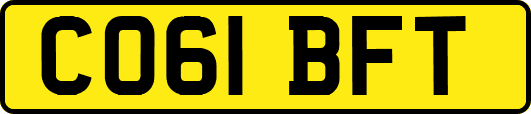 CO61 BFT